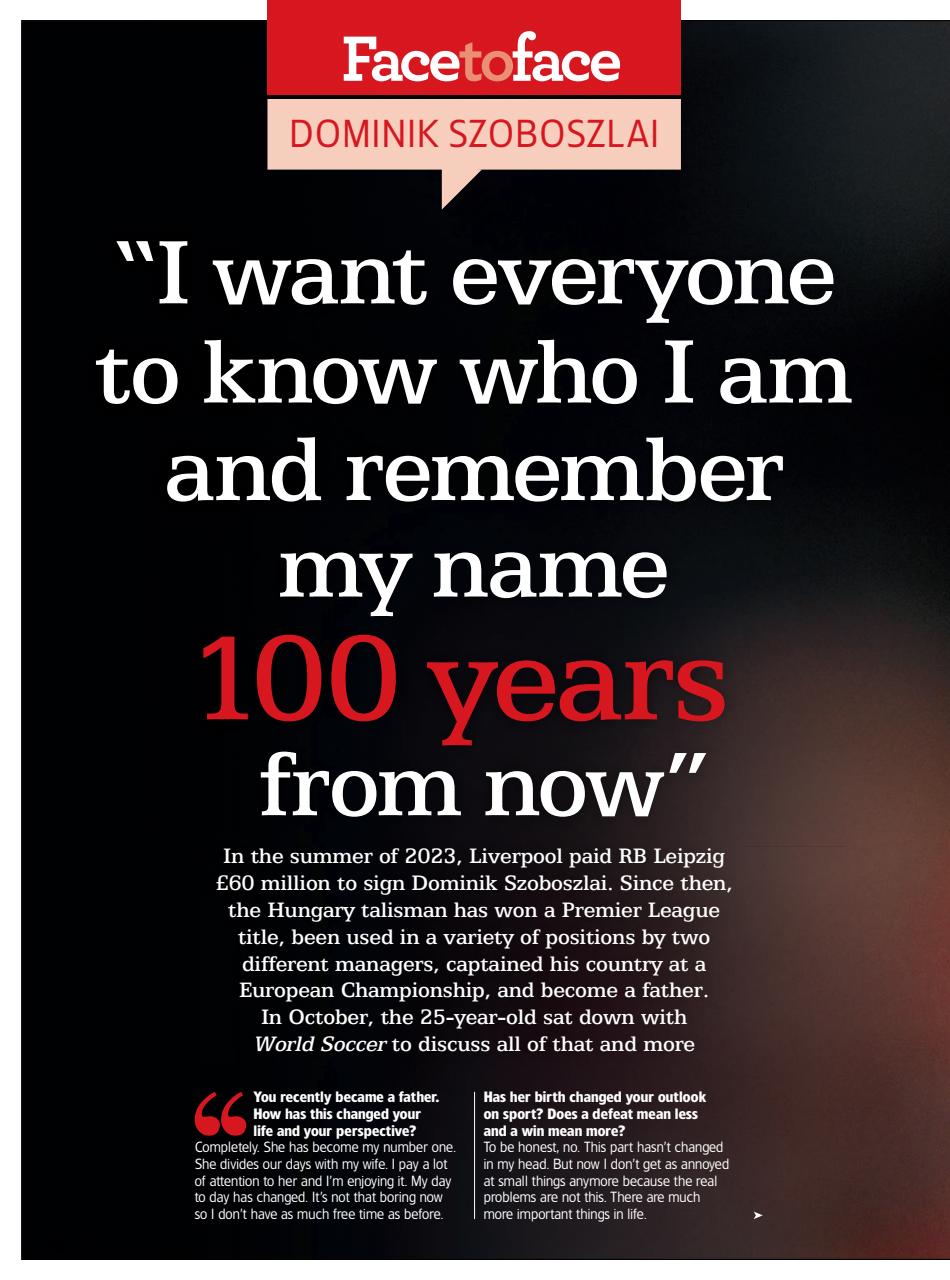 Facetoface

DOMINIK SZOBOSZLAI

"I want everyone to know who I am and remember my name 100 years from now"

In the summer of 2023, Liverpool paid RB Leipzig £60 million to sign Dominik Szoboszlai. Since then, the Hungary talisman has won a Premier League title, been used in a variety of positions by two different managers, captained his country at a European Championship, and become a father. In October, the 25-year-old sat down with World Soccer to discuss all of that and more

You recently became a father. How has this changed your life and your perspective?
Completely. She has become my number one. She divides our days with my wife. I pay a lot of attention to her and I'm enjoying it. My day to day has changed. It's not that boring now so I don't have as much free time as before.

Has her birth changed your outlook on sport? Does a defeat mean less and a win mean more?
To be honest, no. This part hasn't changed in my head. But now I don't get as annoyed at small things anymore because the real problems are not this. There are much more important things in life.

➤